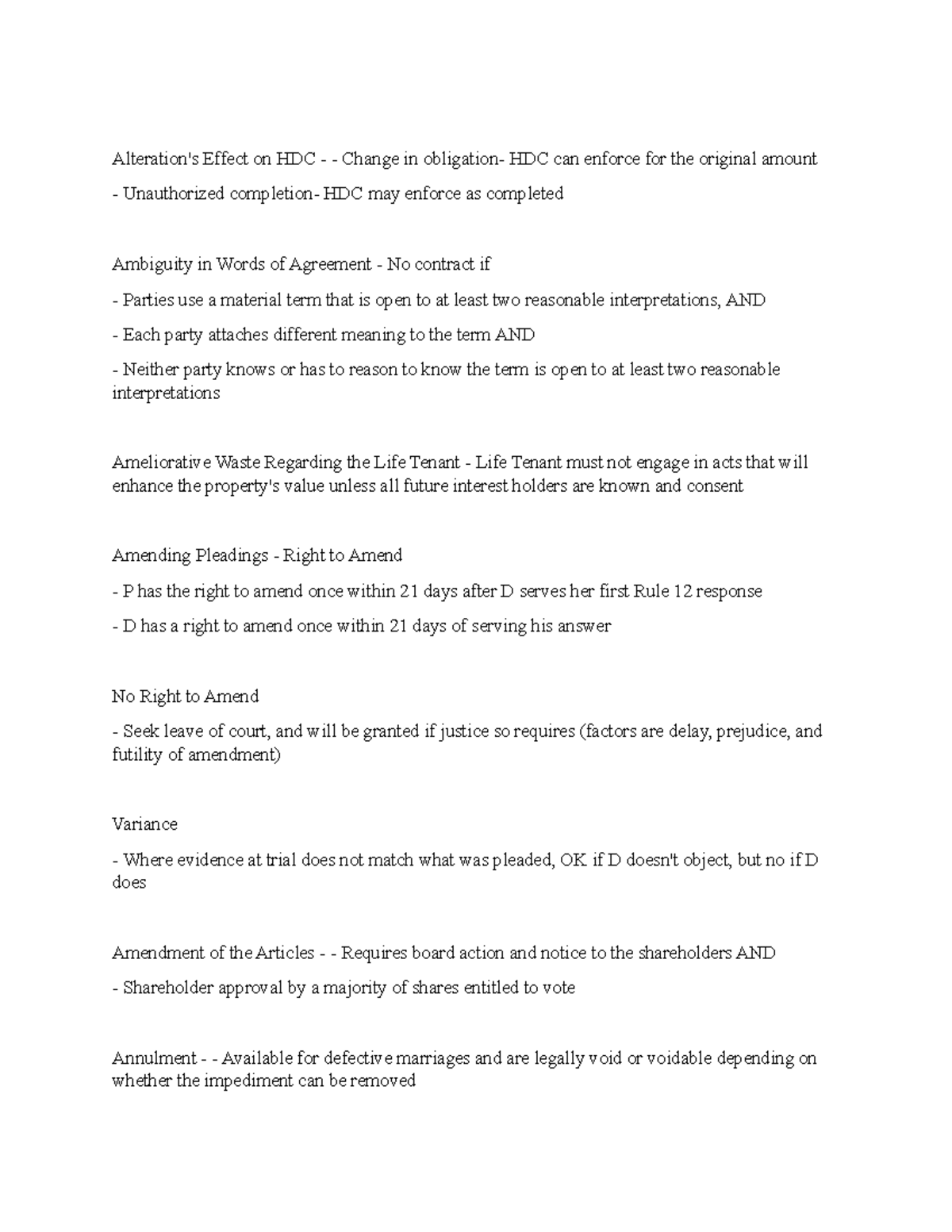 Alteration's Effect on HDC - - Change in obligation- HDC can enforce for the original amount

- Unauthorized completion- HDC may enforce as completed

Ambiguity in Words of Agreement - No contract if

- Parties use a material term that is open to at least two reasonable interpretations, AND

- Each party attaches different meaning to the term AND

- Neither party knows or has to reason to know the term is open to at least two reasonable interpretations

Ameliorative Waste Regarding the Life Tenant - Life Tenant must not engage in acts that will enhance the property's value unless all future interest holders are known and consent

Amending Pleadings - Right to Amend

- P has the right to amend once within 21 days after D serves her first Rule 12 response

- D has a right to amend once within 21 days of serving his answer

No Right to Amend

- Seek leave of court, and will be granted if justice so requires (factors are delay, prejudice, and futility of amendment)

Variance

- Where evidence at trial does not match what was pleaded, OK if D doesn't object, but no if D does

Amendment of the Articles - - Requires board action and notice to the shareholders AND

- Shareholder approval by a majority of shares entitled to vote

Annulment - - Available for defective marriages and are legally void or voidable depending on whether the impediment can be removed